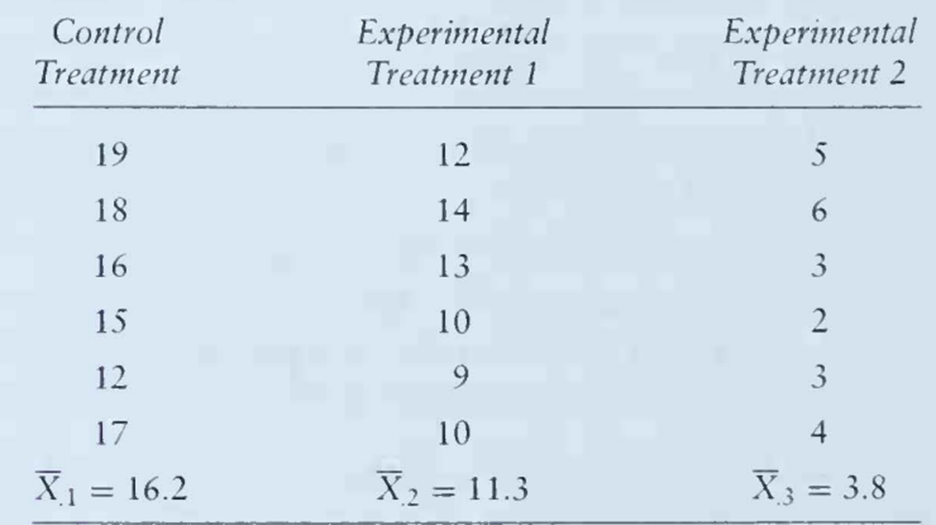 | Control Treatment | Experimental Treatment 1 | Experimental Treatment 2 |
|---|---|---|
| 19 | 12 | 5 |
| 18 | 14 | 6 |
| 16 | 13 | 3 |
| 15 | 10 | 2 |
| 12 | 9 | 3 |
| 17 | 10 | 4 |
| $\overline{X}_{.1} = 16.2$ | $\overline{X}_{.2} = 11.3$ | $\overline{X}_{.3} = 3.8$ |